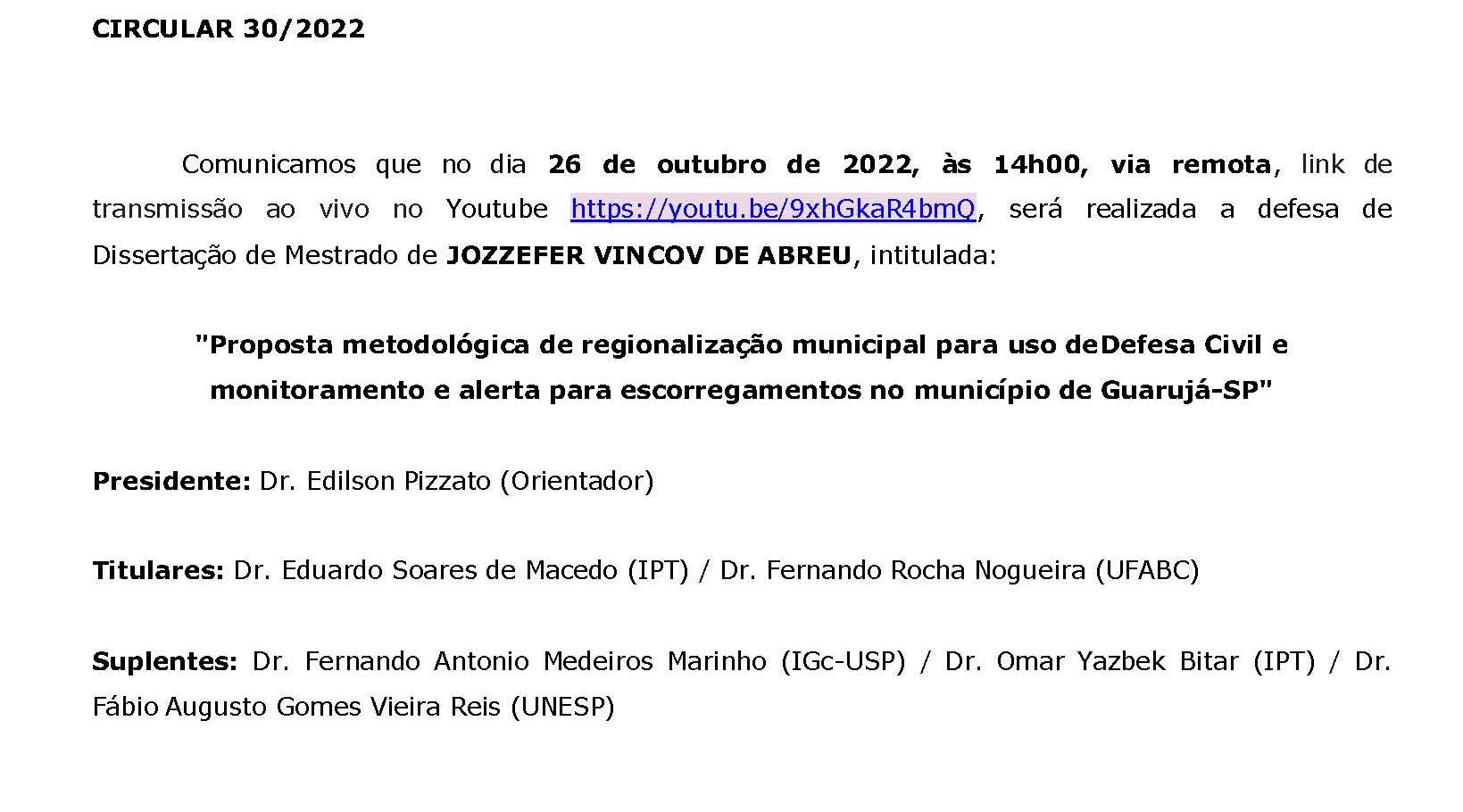 CIRCULAR 30/2022

Comunicamos que no dia 26 de outubro de 2022, às 14h00, via remota, link de transmissão ao vivo no Youtube https://youtu.be/9xhGkaR4bmQ, será realizada a defesa de Dissertação de Mestrado de JOZZEFER VINCOV DE ABREU, intitulada:

"Proposta metodológica de regionalização municipal para uso deDefesa Civil e monitoramento e alerta para escorregamentos no município de Guarujá-SP"

Presidente: Dr. Edilson Pizzato (Orientador)

Titulares: Dr. Eduardo Soares de Macedo (IPT) / Dr. Fernando Rocha Nogueira (UFABC)

Suplentes: Dr. Fernando Antonio Medeiros Marinho (IGc-USP) / Dr. Omar Yazbek Bitar (IPT) / Dr. Fábio Augusto Gomes Vieira Reis (UNESP)